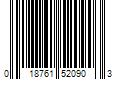 0 18761 52090 3